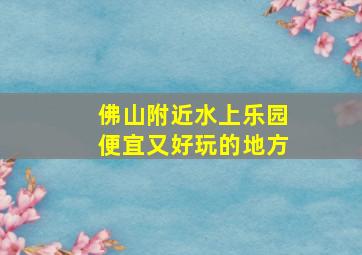 佛山附近水上乐园
便宜又好玩的地方